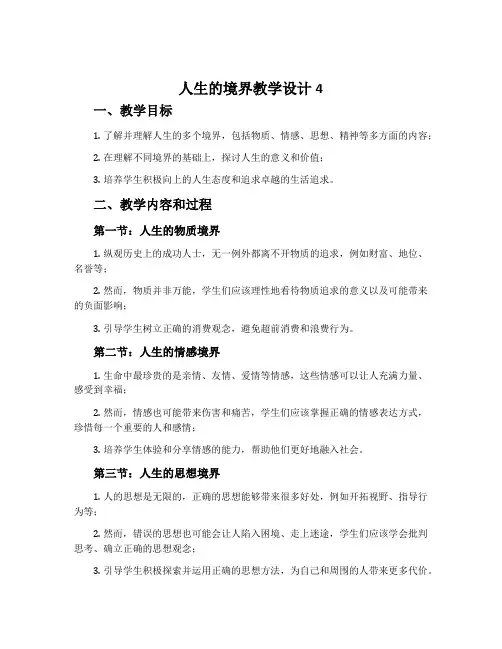 人生的境界教学设计 4

一、教学目标

1. 了解并理解人生的多个境界，包括物质、情感、思想、精神等多方面的内容；

2. 在理解不同境界的基础上，探讨人生的意义和价值；

3. 培养学生积极向上的人生态度和追求卓越的生活追求。

二、教学内容和过程

第一节：人生的物质境界

1. 纵观历史上的成功人士，无一例外都离不开物质的追求，例如财富、地位、名誉等；

2. 然而，物质并非万能，学生们应该理性地看待物质追求的意义以及可能带来的负面影响；

3. 引导学生树立正确的消费观念，避免超前消费和浪费行为。

第二节：人生的情感境界

1. 生命中最珍贵的是亲情、友情、爱情等情感，这些情感可以让人充满力量、感受到幸福；

2. 然而，情感也可能带来伤害和痛苦，学生们应该掌握正确的情感表达方式，珍惜每一个重要的人和感情；

3. 培养学生体验和分享情感的能力，帮助他们更好地融入社会。

第三节：人生的思想境界

1. 人的思想是无限的，正确的思想能够带来很多好处，例如开拓视野、指导行为等；

2. 然而，错误的思想也可能会让人陷入困境、走上迷途，学生们应该学会批判思考、确立正确的思想观念；

3. 引导学生积极探索并运用正确的思想方法，为自己和周围的人带来更多代价。